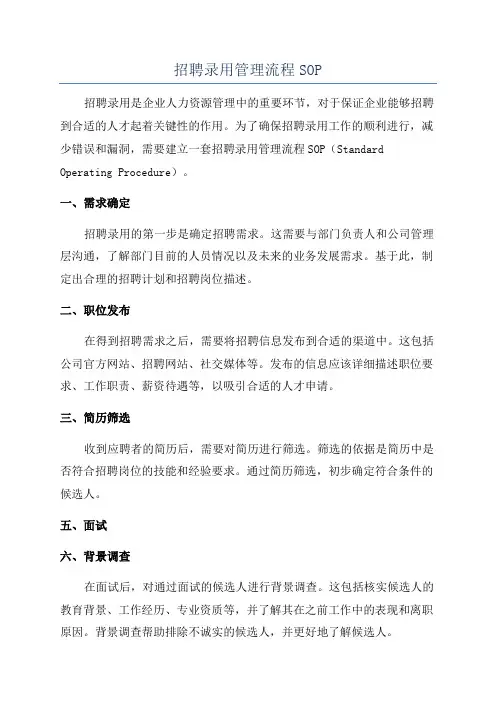 招聘录用管理流程 SOP

招聘录用是企业人力资源管理中的重要环节，对于保证企业能够招聘到合适的人才起着关键性的作用。为了确保招聘录用工作的顺利进行，减少错误和漏洞，需要建立一套招聘录用管理流程 SOP（Standard Operating Procedure）。

一、需求确定

招聘录用的第一步是确定招聘需求。这需要与部门负责人和公司管理层沟通，了解部门目前的人员情况以及未来的业务发展需求。基于此，制定出合理的招聘计划和招聘岗位描述。

二、职位发布

在得到招聘需求之后，需要将招聘信息发布到合适的渠道中。这包括公司官方网站、招聘网站、社交媒体等。发布的信息应该详细描述职位要求、工作职责、薪资待遇等，以吸引合适的人才申请。

三、简历筛选

收到应聘者的简历后，需要对简历进行筛选。筛选的依据是简历中是否符合招聘岗位的技能和经验要求。通过简历筛选，初步确定符合条件的候选人。

五、面试

六、背景调查

在面试后，对通过面试的候选人进行背景调查。这包括核实候选人的教育背景、工作经历、专业资质等，并了解其在之前工作中的表现和离职原因。背景调查帮助排除不诚实的候选人，并更好地了解候选人。